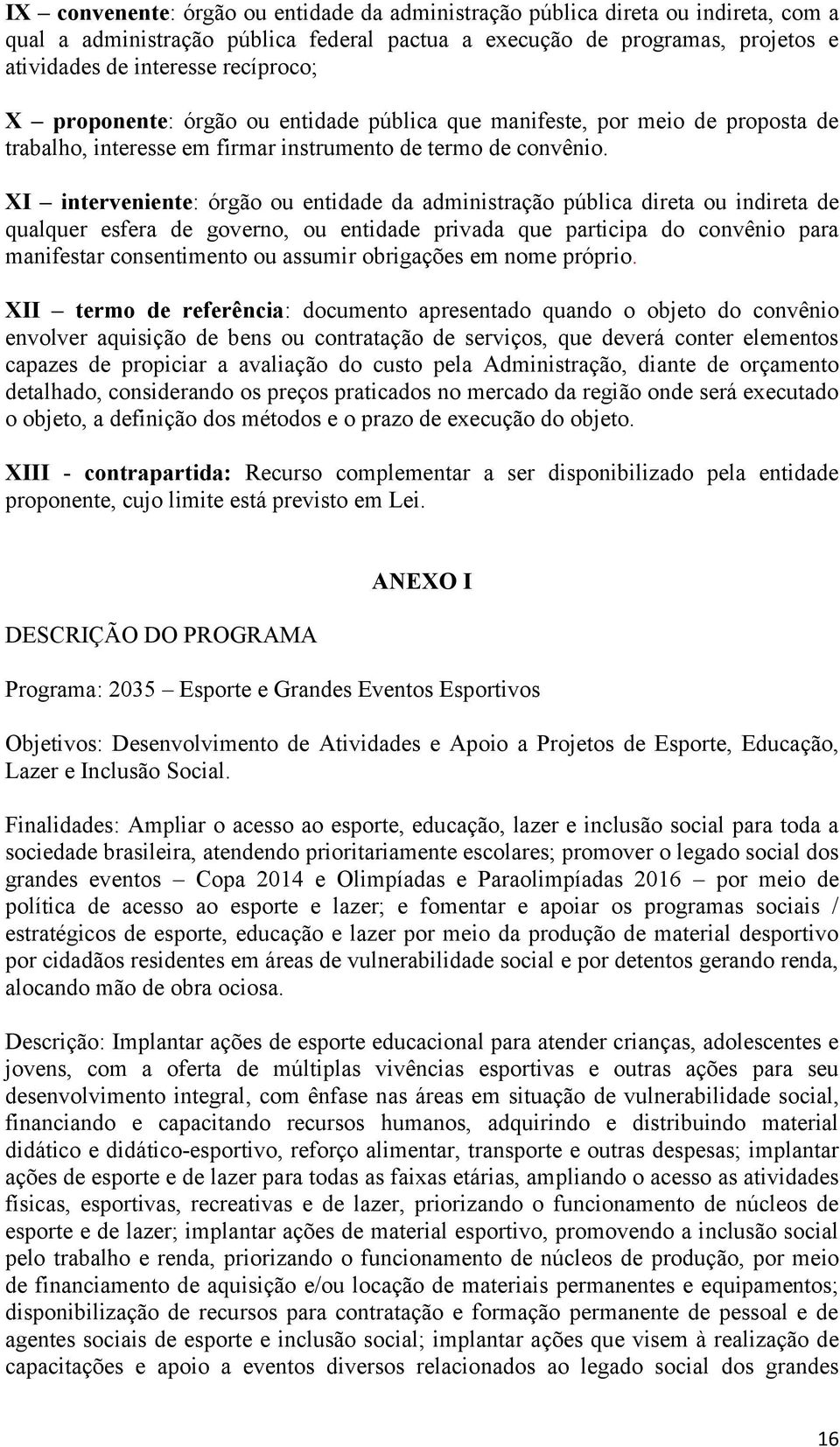 IX – convenente: órgão ou entidade da administração pública direta ou indireta, com a qual a administração pública federal pactua a execução de programas, projetos e atividades de interesse recíproco;

X – proponente: órgão ou entidade pública que manifeste, por meio de proposta de trabalho, interesse em firmar instrumento de termo de convênio.

XI – interveniente: órgão ou entidade da administração pública direta ou indireta de qualquer esfera de governo, ou entidade privada que participa do convênio para manifestar consentimento ou assumir obrigações em nome próprio.

XII – termo de referência: documento apresentado quando o objeto do convênio envolver aquisição de bens ou contratação de serviços, que deverá conter elementos capazes de propiciar a avaliação do custo pela Administração, diante de orçamento detalhado, considerando os preços praticados no mercado da região onde será executado o objeto, a definição dos métodos e o prazo de execução do objeto.

XIII - contrapartida: Recurso complementar a ser disponibilizado pela entidade proponente, cujo limite está previsto em Lei.

ANEXO I

DESCRIÇÃO DO PROGRAMA

Programa: 2035 – Esporte e Grandes Eventos Esportivos

Objetivos: Desenvolvimento de Atividades e Apoio a Projetos de Esporte, Educação, Lazer e Inclusão Social.

Finalidades: Ampliar o acesso ao esporte, educação, lazer e inclusão social para toda a sociedade brasileira, atendendo prioritariamente escolares; promover o legado social dos grandes eventos – Copa 2014 e Olimpíadas e Paraolimpíadas 2016 – por meio de política de acesso ao esporte e lazer; e fomentar e apoiar os programas sociais / estratégicos de esporte, educação e lazer por meio da produção de material desportivo por cidadãos residentes em áreas de vulnerabilidade social e por detentos gerando renda, alocando mão de obra ociosa.

Descrição: Implantar ações de esporte educacional para atender crianças, adolescentes e jovens, com a oferta de múltiplas vivências esportivas e outras ações para seu desenvolvimento integral, com ênfase nas áreas em situação de vulnerabilidade social, financiando e capacitando recursos humanos, adquirindo e distribuindo material didático e didático-esportivo, reforço alimentar, transporte e outras despesas; implantar ações de esporte e de lazer para todas as faixas etárias, ampliando o acesso as atividades físicas, esportivas, recreativas e de lazer, priorizando o funcionamento de núcleos de esporte e de lazer; implantar ações de material esportivo, promovendo a inclusão social pelo trabalho e renda, priorizando o funcionamento de núcleos de produção, por meio de financiamento de aquisição e/ou locação de materiais permanentes e equipamentos; disponibilização de recursos para contratação e formação permanente de pessoal e de agentes sociais de esporte e inclusão social; implantar ações que visem à realização de capacitações e apoio a eventos diversos relacionados ao legado social dos grandes

16